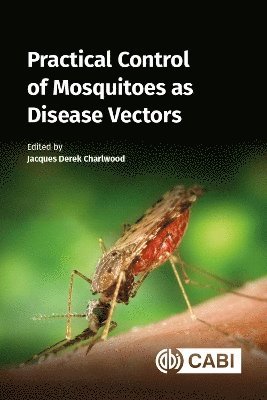 Practical Control of Mosquitoes as Disease Vectors

Edited by
Jacques Derek Charlwood

CABI